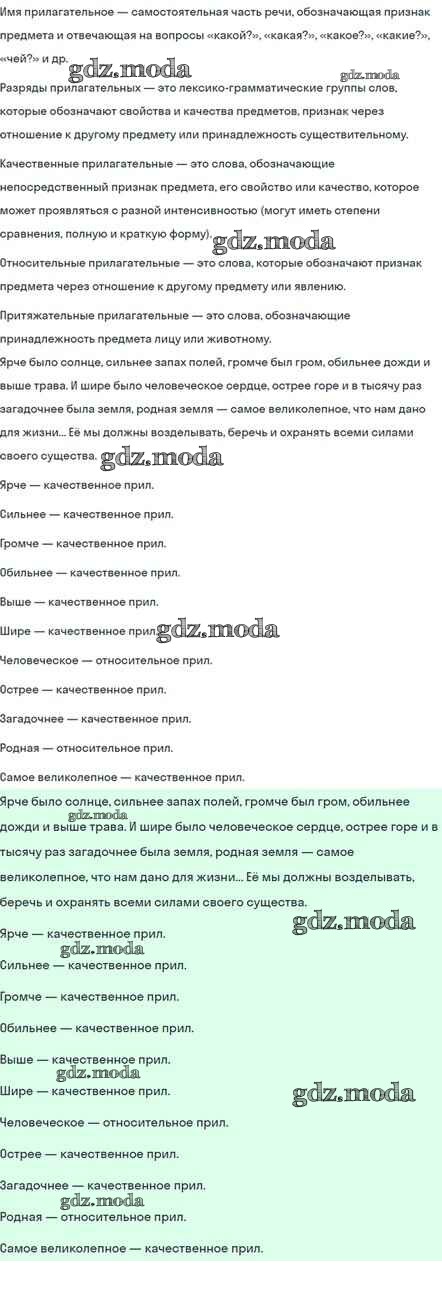 Имя прилагательное — самостоятельная часть речи, обозначающая признак предмета и отвечающая на вопросы «какой?», «какая?», «какое?», «какие?», «чей?» и др.

Разряды прилагательных — это лексико-грамматические группы слов, которые обозначают свойства и качества предметов, признак через отношение к другому предмету или принадлежность существительному.

Качественные прилагательные — это слова, обозначающие непосредственный признак предмета, его свойство или качество, которое может проявляться с разной интенсивностью (могут иметь степени сравнения, полную и краткую форму).

Относительные прилагательные — это слова, которые обозначают признак предмета через отношение к другому предмету или явлению.

Притяжательные прилагательные — это слова, обозначающие принадлежность предмета лицу или животному.

Ярче было солнце, сильнее запах полей, громче был гром, обильнее дожди и выше трава. И шире было человеческое сердце, острее горе и в тысячу раз загадочнее была земля, родная земля — самое великолепное, что нам дано для жизни... Её мы должны возделывать, беречь и охранять всеми силами своего существа.

Ярче — качественное прил.

Сильнее — качественное прил.

Громче — качественное прил.

Обильнее — качественное прил.

Выше — качественное прил.

Шире — качественное прил.

Человеческое — относительное прил.

Острее — качественное прил.

Загадочнее — качественное прил.

Родная — относительное прил.

Самое великолепное — качественное прил.

Ярче было солнце, сильнее запах полей, громче был гром, обильнее дожди и выше трава. И шире было человеческое сердце, острее горе и в тысячу раз загадочнее была земля, родная земля — самое великолепное, что нам дано для жизни... Её мы должны возделывать, беречь и охранять всеми силами своего существа.

Ярче — качественное прил.

Сильнее — качественное прил.

Громче — качественное прил.

Обильнее — качественное прил.

Выше — качественное прил.

Шире — качественное прил.

Человеческое — относительное прил.

Острее — качественное прил.

Загадочнее — качественное прил.

Родная — относительное прил.

Самое великолепное — качественное прил.

gdz.moda